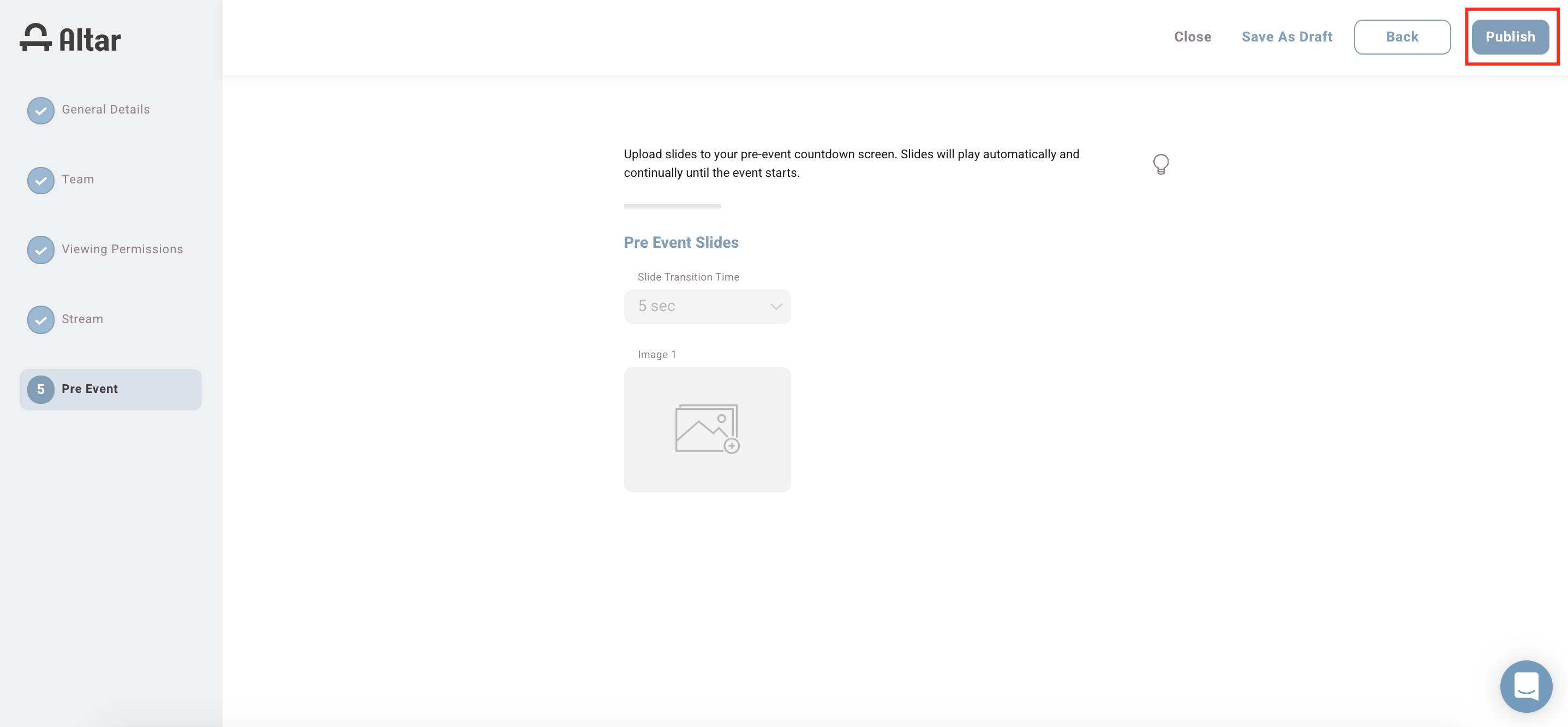 Altar

General Details

Team

Viewing Permissions

Stream

5 Pre Event

Close Save As Draft Back Publish

Upload slides to your pre-event countdown screen. Slides will play automatically and continually until the event starts.

Pre Event Slides

Slide Transition Time

5 sec

Image 1